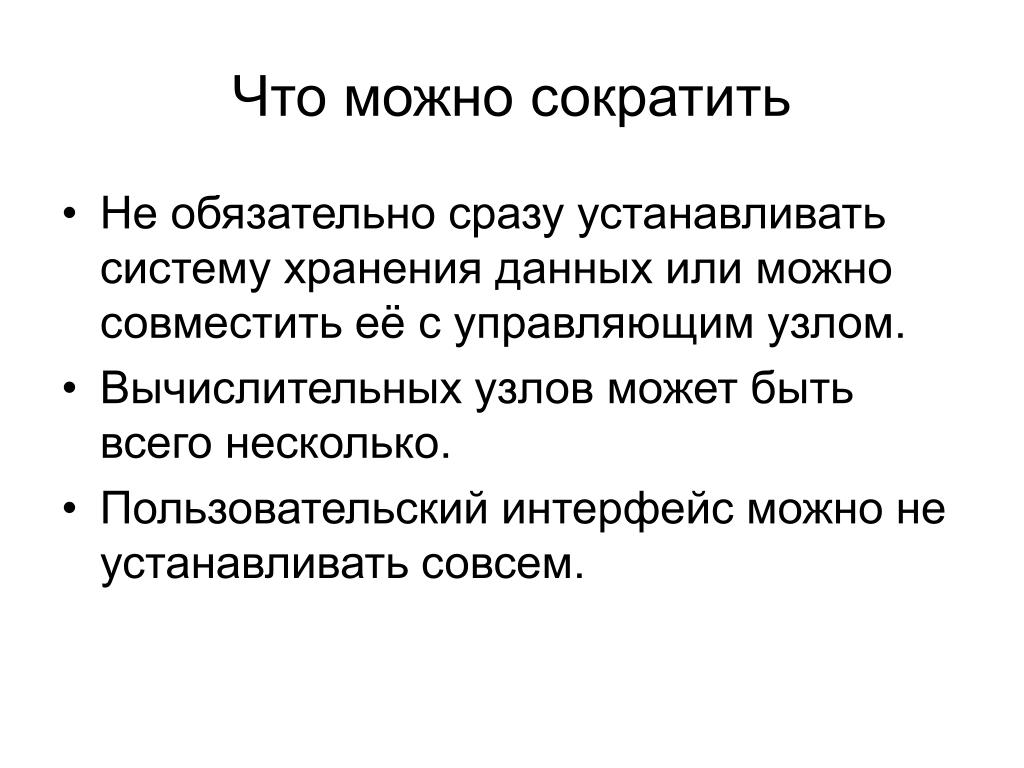 Что можно сократить

• Не обязательно сразу устанавливать систему хранения данных или можно совместить её с управляющим узлом.
• Вычислительных узлов может быть всего несколько.
• Пользовательский интерфейс можно не устанавливать совсем.